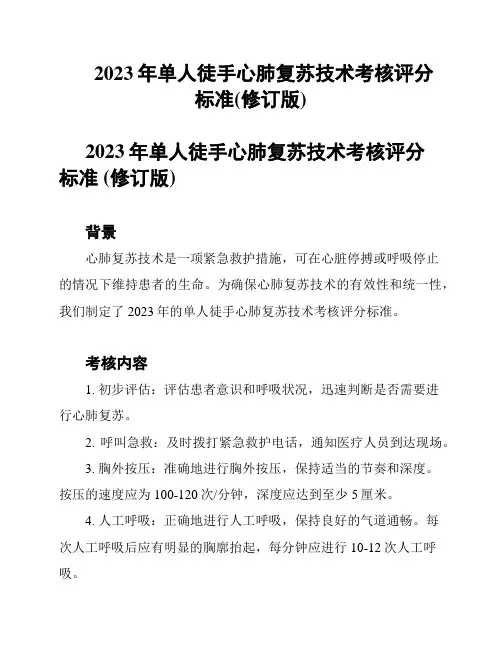 2023 年单人徒手心肺复苏技术考核评分标准(修订版)

2023 年单人徒手心肺复苏技术考核评分标准 (修订版)

背景

心肺复苏技术是一项紧急救护措施，可在心脏停搏或呼吸停止的情况下维持患者的生命。为确保心肺复苏技术的有效性和统一性，我们制定了 2023 年的单人徒手心肺复苏技术考核评分标准。

考核内容

1. 初步评估：评估患者意识和呼吸状况，迅速判断是否需要进行心肺复苏。

2. 呼叫急救：及时拨打紧急救护电话，通知医疗人员到达现场。

3. 胸外按压：准确地进行胸外按压，保持适当的节奏和深度。按压的速度应为 100-120 次/分钟，深度应达到至少 5 厘米。

4. 人工呼吸：正确地进行人工呼吸，保持良好的气道通畅。每次人工呼吸后应有明显的胸廓抬起，每分钟应进行 10-12 次人工呼吸。